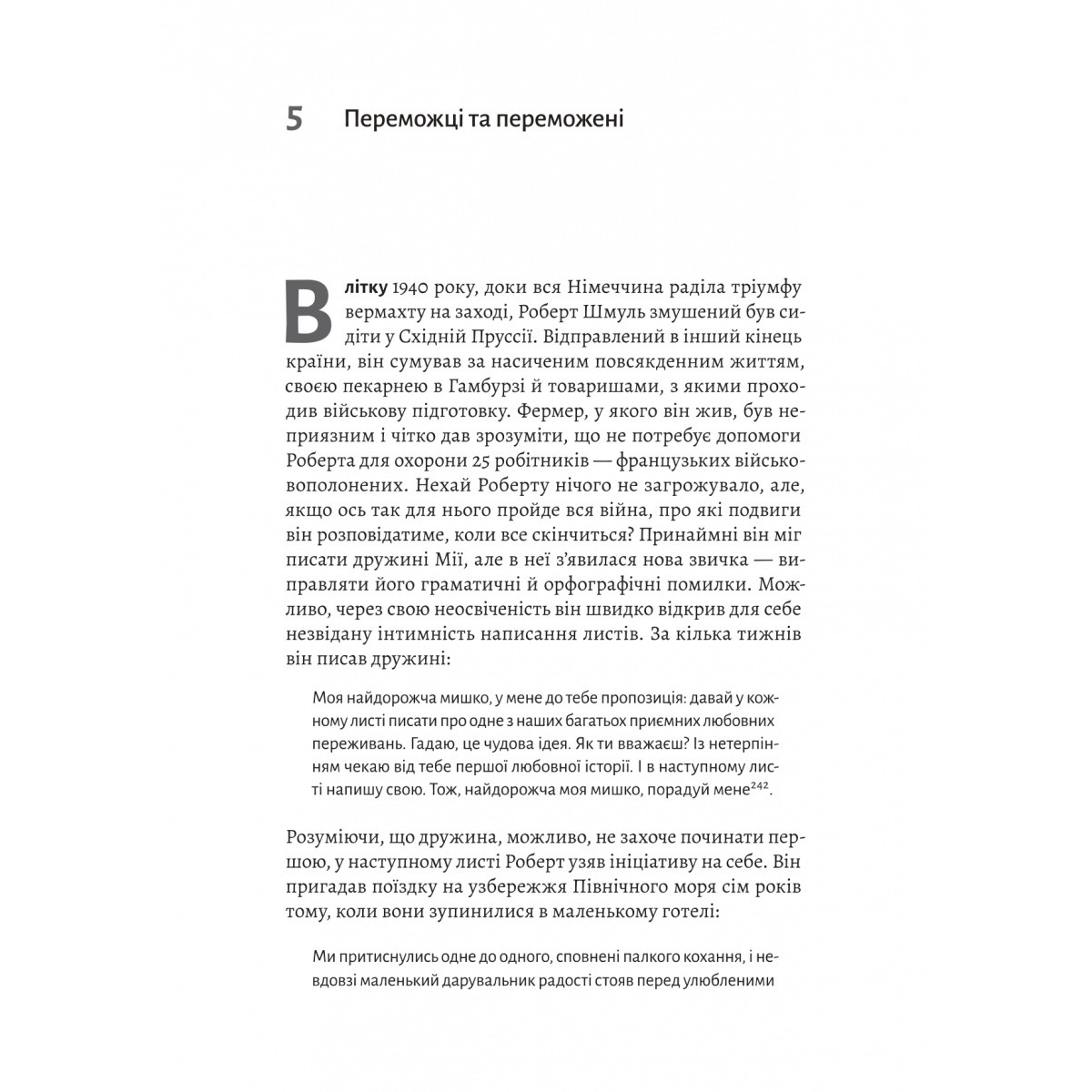 5 Переможці та переможені

Влітку 1940 року, доки вся Німеччина раділа тріумфу вермахту на заході, Роберт Шмуль змушений був сидіти у Східній Пруссії. Відправлений в інший кінець країни, він сумував за насиченим повсякденним життям, своєю пекарнею в Гамбурзі й товаришами, з якими проходив військову підготовку. Фермер, у якого він жив, був неприязним і чітко дав зрозуміти, що не потребує допомоги Роберта для охорони 25 робітників — французьких військовополонених. Нехай Роберту нічого не загрожувало, але, якщо ось так для нього пройде вся війна, про які подвиги він розповідатиме, коли все скінчиться? Принаймні він міг писати дружині Мії, але в неї з'явилася нова звичка — виправляти його граматичні й орфографічні помилки. Можливо, через свою неосвіченість він швидко відкрив для себе незвідану інтимність написання листів. За кілька тижнів він писав дружині:

Моя найдорожча мишко, у мене до тебе пропозиція: давай у кожному листі писати про одне з наших багатьох приємних любовних переживань. Гадаю, це чудова ідея. Як ти вважаєш? Із нетерпінням чекаю від тебе першої любовної історії. І в наступному листі напишу свою. Тож, найдорожча моя мишко, порадуй мене$^{242}$.

Розуміючи, що дружина, можливо, не захоче починати першою, у наступному листі Роберт узяв ініціативу на себе. Він пригадав поїздку на узбережжя Північного моря сім років тому, коли вони зупинилися в маленькому готелі:

Ми притиснулись одне до одного, сповнені палкого кохання, і невдовзі маленький дарувальник радості стояв перед улюбленими